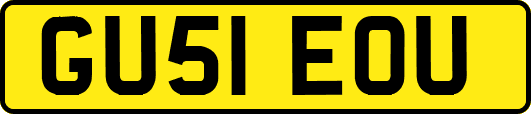 GU51 EOU